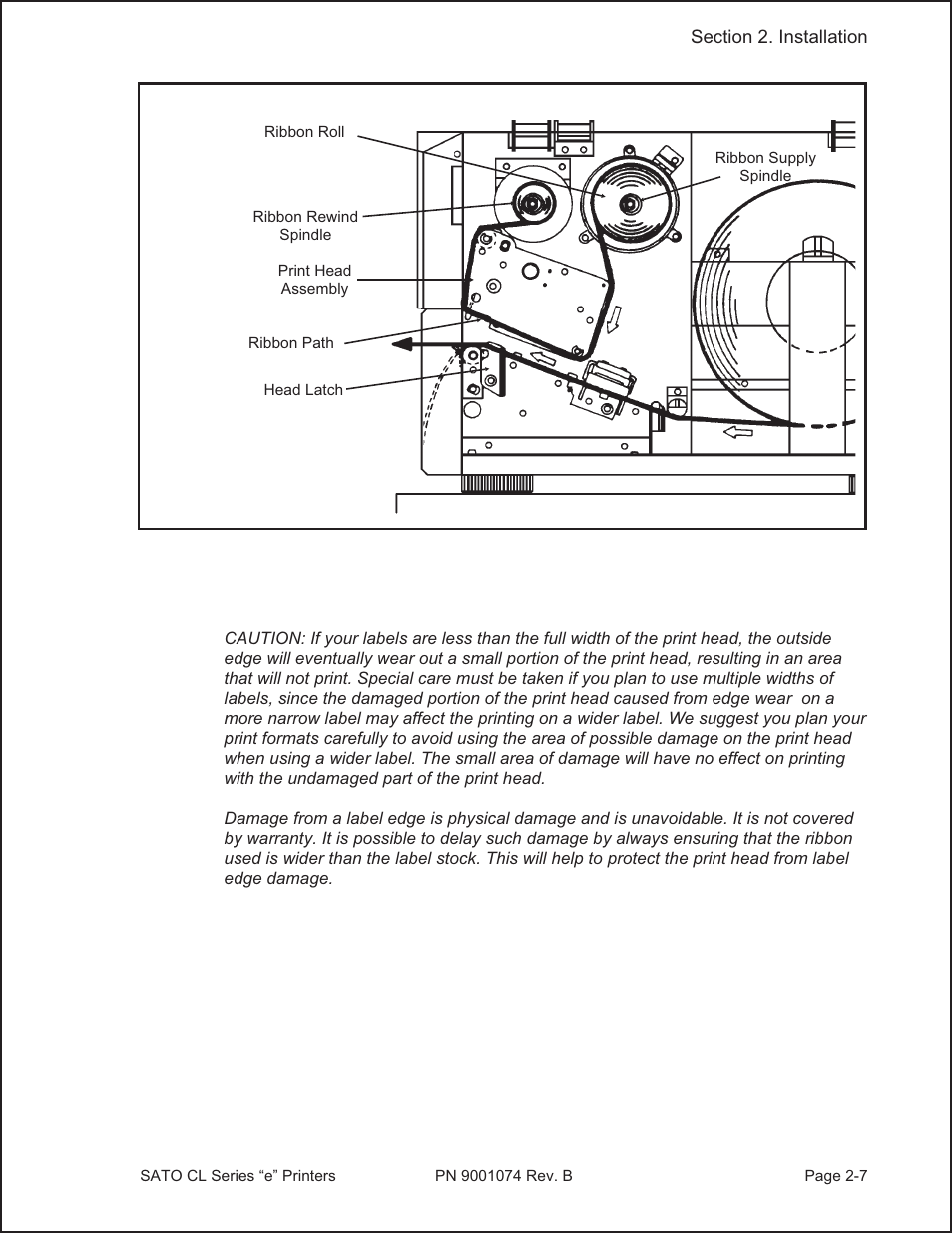 Section 2. Installation

Ribbon Roll

Ribbon Supply Spindle

Ribbon Rewind Spindle

Print Head Assembly

Ribbon Path

Head Latch

CAUTION: If your labels are less than the full width of the print head, the outside edge will eventually wear out a small portion of the print head, resulting in an area that will not print. Special care must be taken if you plan to use multiple widths of labels, since the damaged portion of the print head caused from edge wear on a more narrow label may affect the printing on a wider label. We suggest you plan your print formats carefully to avoid using the area of possible damage on the print head when using a wider label. The small area of damage will have no effect on printing with the undamaged part of the print head.

Damage from a label edge is physical damage and is unavoidable. It is not covered by warranty. It is possible to delay such damage by always ensuring that the ribbon used is wider than the label stock. This will help to protect the print head from label edge damage.

SATO CL Series “e” Printers PN 9001074 Rev. B Page 2-7